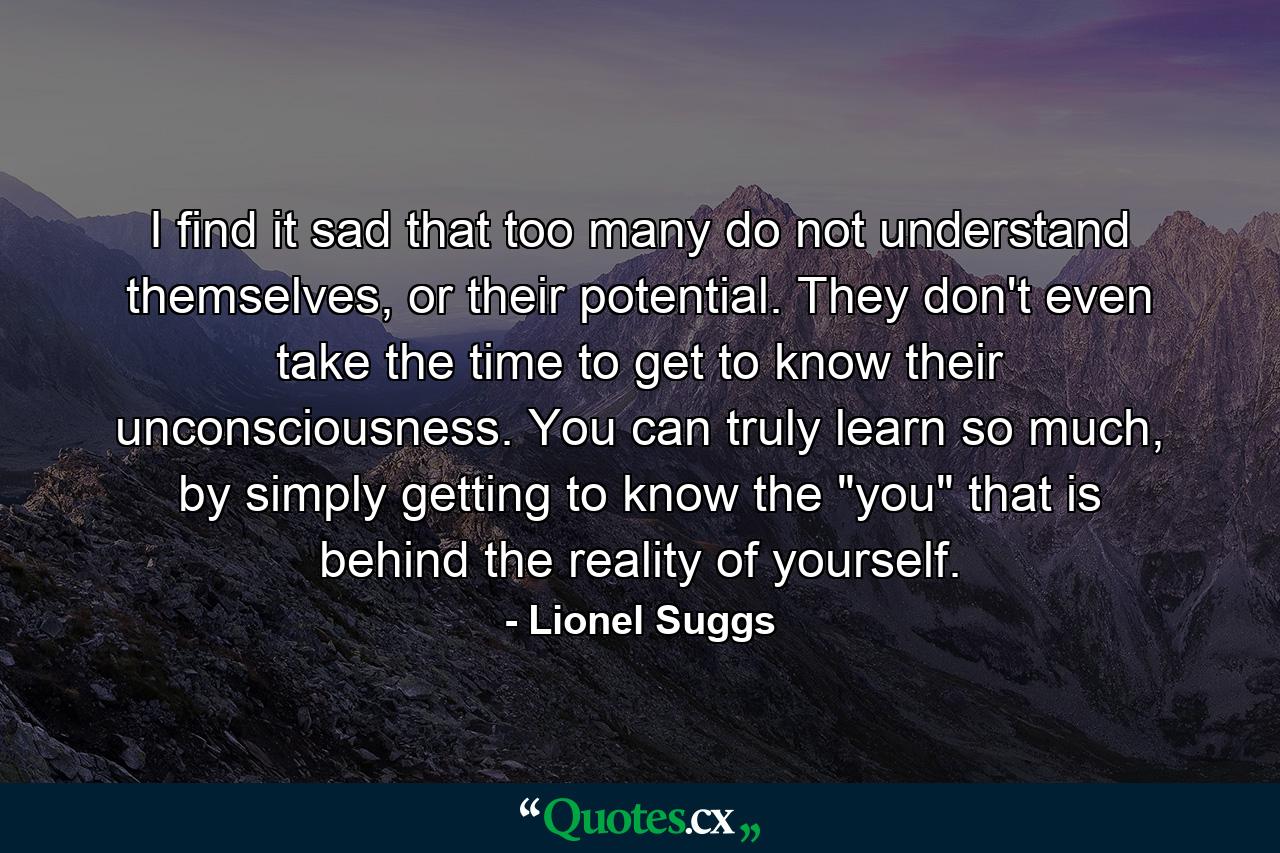 I find it sad that too many do not understand themselves, or their potential. They don't even take the time to get to know their unconsciousness. You can truly learn so much, by simply getting to know the "you" that is behind the reality of yourself.

- Lionel Suggs

“Quotes.cx„